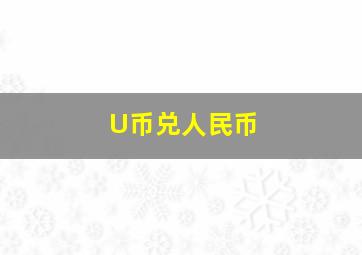 U币兑人民币